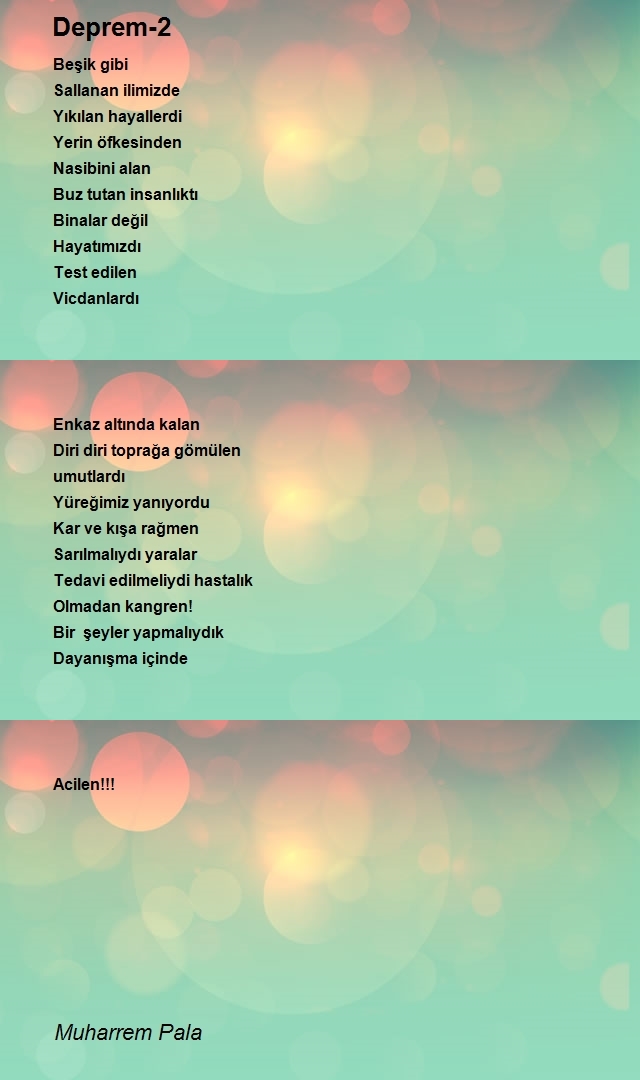 Deprem-2

Beşik gibi
Sallanan ilimizde
Yıkılan hayallerdi
Yerin öfkesinden
Nasibini alan
Buz tutan insanlıktı
Binalar değil
Hayatımızdı
Test edilen
Vicdanlardı

Enkaz altında kalan
Diri diri toprağa gömülen
umutlardı
Yüreğimiz yanıyordu
Kar ve kışa rağmen
Sarılmalıydı yaralar
Tedavi edilmeliydi hastalık
Olmadan kangren!
Bir şeyler yapmalıydık
Dayanışma içinde

Acilen!!!

Muharrem Pala